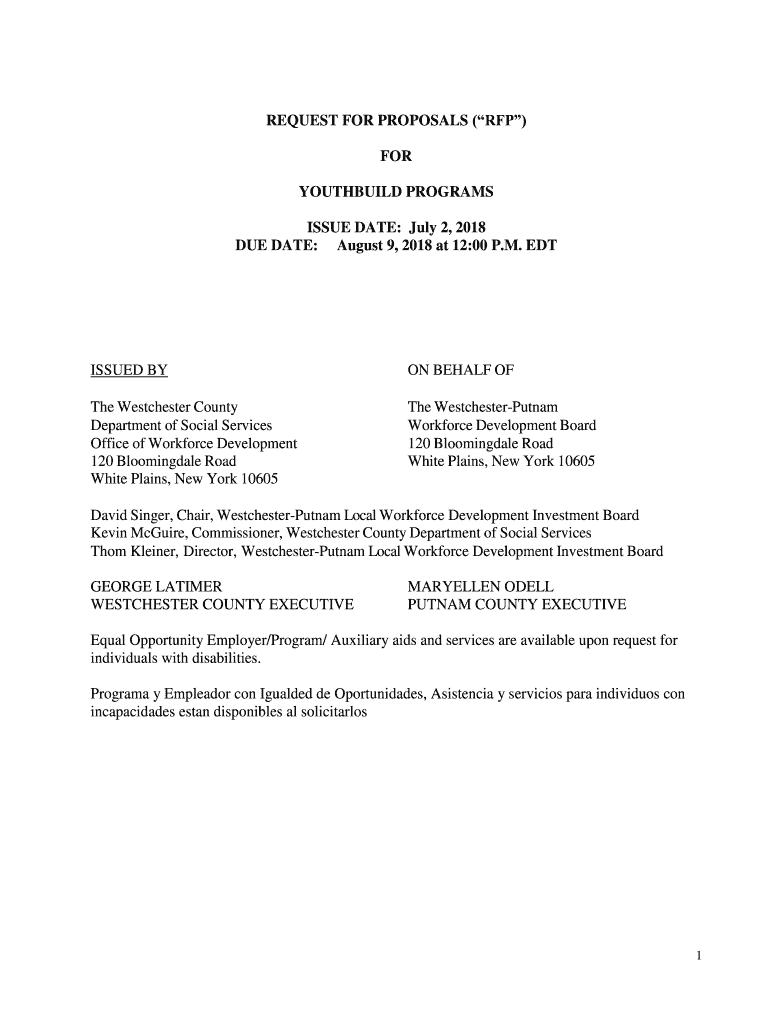 REQUEST FOR PROPOSALS (“RFP”)

FOR

YOUTHBUILD PROGRAMS

ISSUE DATE: July 2, 2018
DUE DATE: August 9, 2018 at 12:00 P.M. EDT

ISSUED BY

The Westchester County
Department of Social Services
Office of Workforce Development
120 Bloomingdale Road
White Plains, New York 10605

ON BEHALF OF

The Westchester-Putnam
Workforce Development Board
120 Bloomingdale Road
White Plains, New York 10605

David Singer, Chair, Westchester-Putnam Local Workforce Development Investment Board
Kevin McGuire, Commissioner, Westchester County Department of Social Services
Thom Kleiner, Director, Westchester-Putnam Local Workforce Development Investment Board

GEORGE LATIMER
WESTCHESTER COUNTY EXECUTIVE

MARYELLEN ODELL
PUTNAM COUNTY EXECUTIVE

Equal Opportunity Employer/Program/ Auxiliary aids and services are available upon request for individuals with disabilities.

Programa y Empleador con Igualded de Oportunidades, Asistencia y servicios para individuos con incapacidades estan disponibles al solicitarlos

1